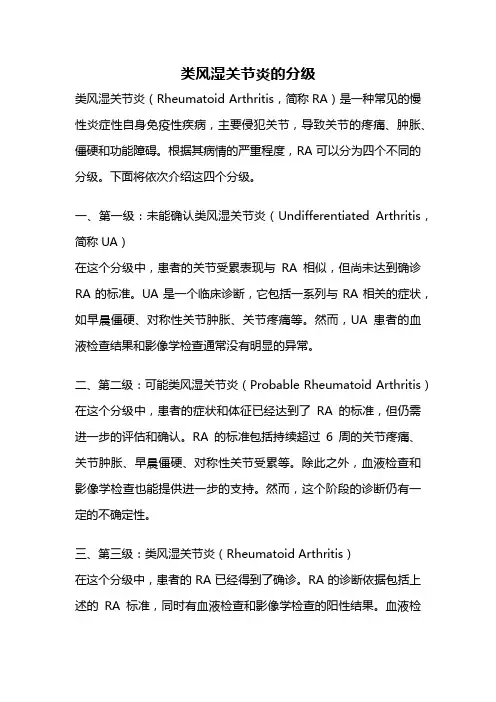 类风湿关节炎的分级

类风湿关节炎（Rheumatoid Arthritis，简称 RA）是一种常见的慢性炎症性自身免疫性疾病，主要侵犯关节，导致关节的疼痛、肿胀、僵硬和功能障碍。根据其病情的严重程度，RA 可以分为四个不同的分级。下面将依次介绍这四个分级。

一、第一级：未能确认类风湿关节炎（Undifferentiated Arthritis，简称 UA）
在这个分级中，患者的关节受累表现与 RA 相似，但尚未达到确诊 RA 的标准。UA 是一个临床诊断，它包括一系列与 RA 相关的症状，如早晨僵硬、对称性关节肿胀、关节疼痛等。然而，UA 患者的血液检查结果和影像学检查通常没有明显的异常。

二、第二级：可能类风湿关节炎（Probable Rheumatoid Arthritis）
在这个分级中，患者的症状和体征已经达到了 RA 的标准，但仍需进一步的评估和确认。RA 的标准包括持续超过 6 周的关节疼痛、关节肿胀、早晨僵硬、对称性关节受累等。除此之外，血液检查和影像学检查也能提供进一步的支持。然而，这个阶段的诊断仍有一定的不确定性。

三、第三级：类风湿关节炎（Rheumatoid Arthritis）
在这个分级中，患者的 RA 已经得到了确诊。RA 的诊断依据包括上述的 RA 标准，同时有血液检查和影像学检查的阳性结果。血液检